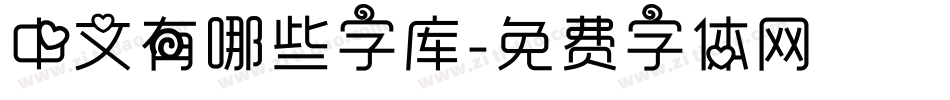 中文有哪些字库-免费字体网